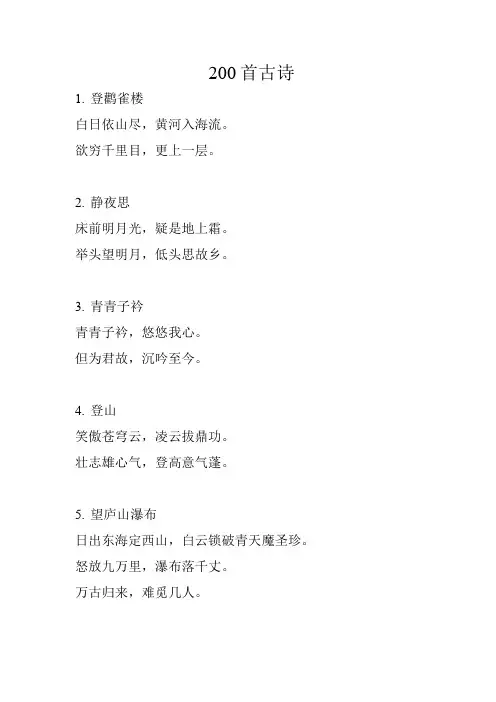 200 首古诗

1. 登鹳雀楼
白日依山尽，黄河入海流。
欲穷千里目，更上一层。

2. 静夜思
床前明月光，疑是地上霜。
举头望明月，低头思故乡。

3. 青青子衿
青青子衿，悠悠我心。
但为君故，沉吟至今。

4. 登山
笑傲苍穹云，凌云拔鼎功。
壮志雄心气，登高意气蓬。

5. 望庐山瀑布
日出东海定西山，白云锁破青天魔圣珍。
怒放九万里，瀑布落千丈。
万古归来，难觅几人。